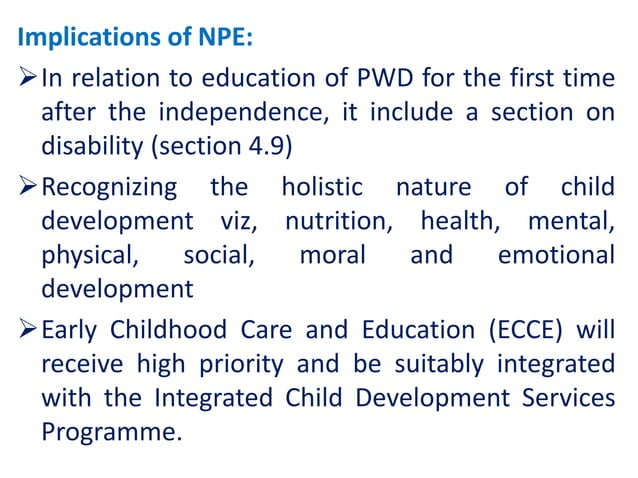 Implications of NPE:

➢ In relation to education of PWD for the first time after the independence, it include a section on disability (section 4.9)

➢ Recognizing the holistic nature of child development viz, nutrition, health, mental, physical, social, moral and emotional development

➢ Early Childhood Care and Education (ECCE) will receive high priority and be suitably integrated with the Integrated Child Development Services Programme.